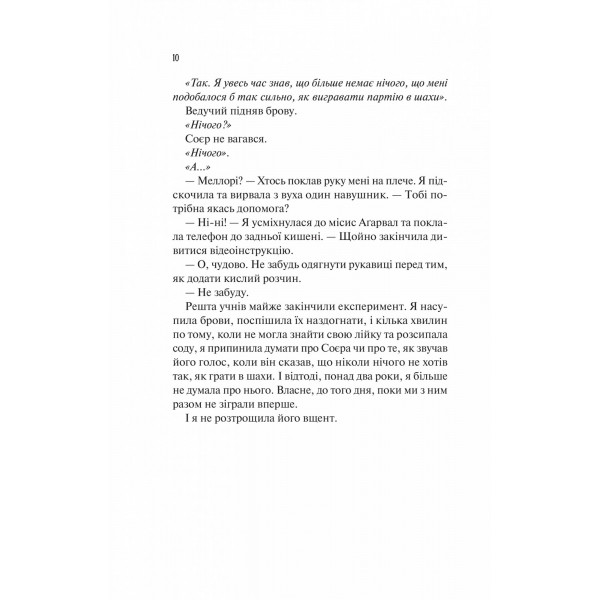 10

«Так. Я увесь час знав, що більше немає нічого, що мені подобалося б так сильно, як вигравати партію в шахи».

Ведучий підняв брову.

«Нічого?»

Соєр не вагався.

«Нічого».

«А...»

— Меллорі? — Хтось поклав руку мені на плече. Я підскочила та вирвала з вуха один навушник. — Тобі потрібна якась допомога?

— Ні-ні! — Я усміхнулася до місис Агарвал та поклала телефон до задньої кишені. — Щойно закінчила дивитися відеоінструкцію.

— О, чудово. Не забудь одягнути рукавиці перед тим, як додати кислий розчин.

— Не забуду.

Решта учнів майже закінчили експеримент. Я насупила брови, поспішила їх наздогнати, і кілька хвилин по тому, коли не могла знайти свою лійку та розсипала соду, я припинила думати про Соєра чи про те, як звучав його голос, коли він сказав, що ніколи нічого не хотів так, як грати в шахи. І відтоді, понад два роки, я більше не думала про нього. Власне, до того дня, поки ми з ним разом не зіграли вперше.

І я не розтрощила його вщент.